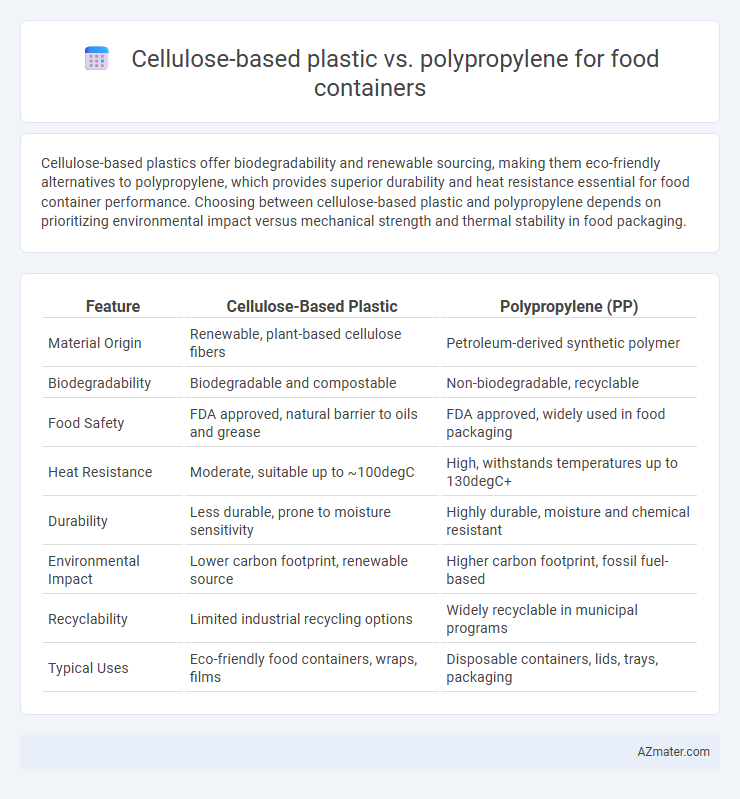 Cellulose-based plastic vs. polypropylene for food containers

Cellulose-based plastics offer biodegradability and renewable sourcing, making them eco-friendly alternatives to polypropylene, which provides superior durability and heat resistance essential for food container performance. Choosing between cellulose-based plastic and polypropylene depends on prioritizing environmental impact versus mechanical strength and thermal stability in food packaging.

| Feature | Cellulose-Based Plastic | Polypropylene (PP) |
|---|---|---|
| Material Origin | Renewable, plant-based cellulose fibers | Petroleum-derived synthetic polymer |
| Biodegradability | Biodegradable and compostable | Non-biodegradable, recyclable |
| Food Safety | FDA approved, natural barrier to oils and grease | FDA approved, widely used in food packaging |
| Heat Resistance | Moderate, suitable up to ~100degC | High, withstands temperatures up to 130degC+ |
| Durability | Less durable, prone to moisture sensitivity | Highly durable, moisture and chemical resistant |
| Environmental Impact | Lower carbon footprint, renewable source | Higher carbon footprint, fossil fuel-based |
| Recyclability | Limited industrial recycling options | Widely recyclable in municipal programs |
| Typical Uses | Eco-friendly food containers, wraps, films | Disposable containers, lids, trays, packaging |

AZmater.com